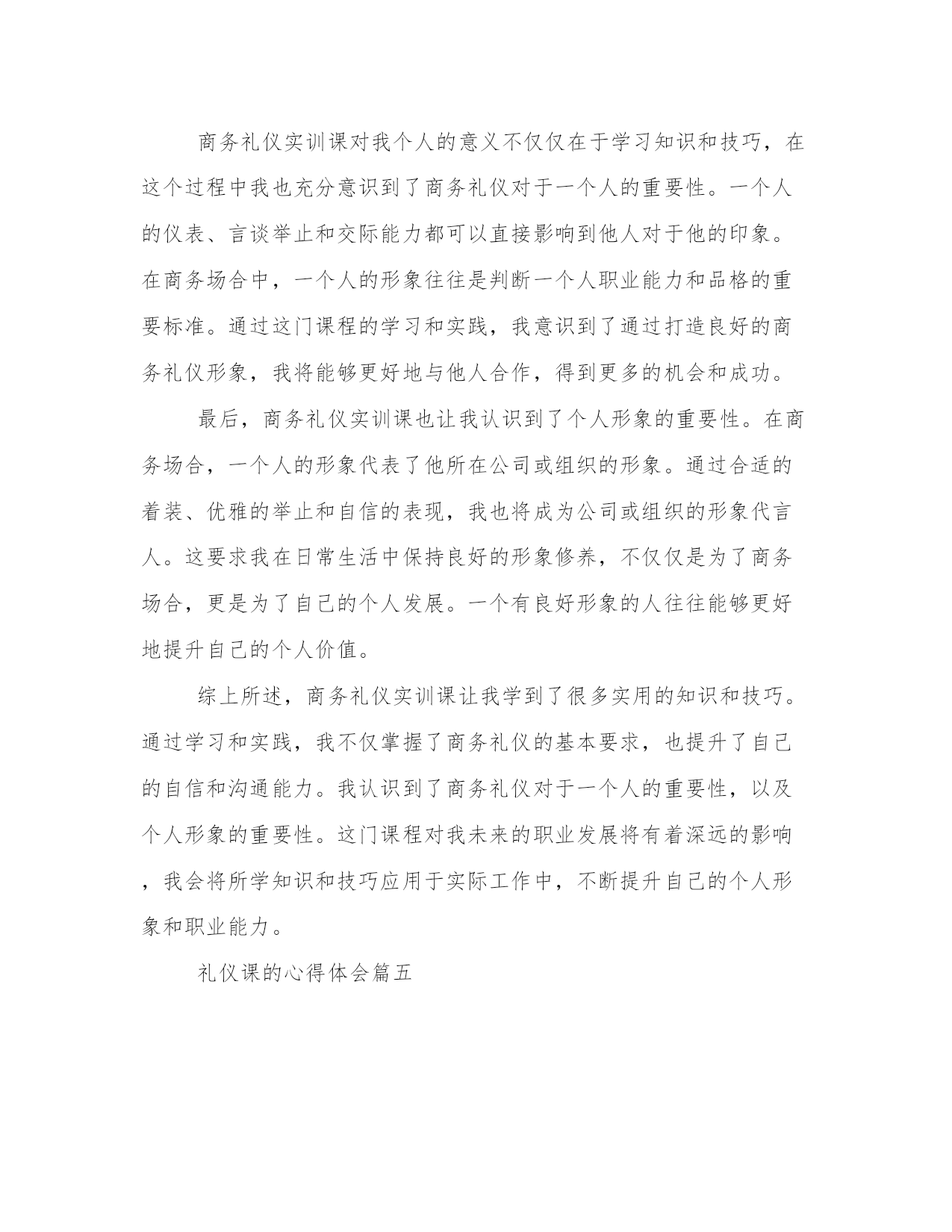 商务礼仪实训课对我个人的意义不仅仅在于学习知识和技巧，在这个过程中我也充分意识到了商务礼仪对于一个人的重要性。一个人的仪表、言谈举止和交际能力都可以直接影响到他人对于他的印象。在商务场合中，一个人的形象往往是判断一个人职业能力和品格的重要标准。通过这门课程的学习和实践，我意识到了通过打造良好的商务礼仪形象，我将能够更好地与他人合作，得到更多的机会和成功。

最后，商务礼仪实训课也让我认识到了个人形象的重要性。在商务场合，一个人的形象代表了他所在公司或组织的形象。通过合适的着装、优雅的举止和自信的表现，我也将成为公司或组织的形象代言人。这要求我在日常生活中保持良好的形象修养，不仅仅是为了商务场合，更是为了自己的个人发展。一个有良好形象的人往往能够更好地提升自己的个人价值。

综上所述，商务礼仪实训课让我学到了很多实用的知识和技巧。通过学习和实践，我不仅掌握了商务礼仪的基本要求，也提升了自己的自信和沟通能力。我认识到了商务礼仪对于一个人的重要性，以及个人形象的重要性。这门课程对我未来的职业发展将有着深远的影响，我会将所学知识和技巧应用于实际工作中，不断提升自己的个人形象和职业能力。

礼仪课的心得体会篇五